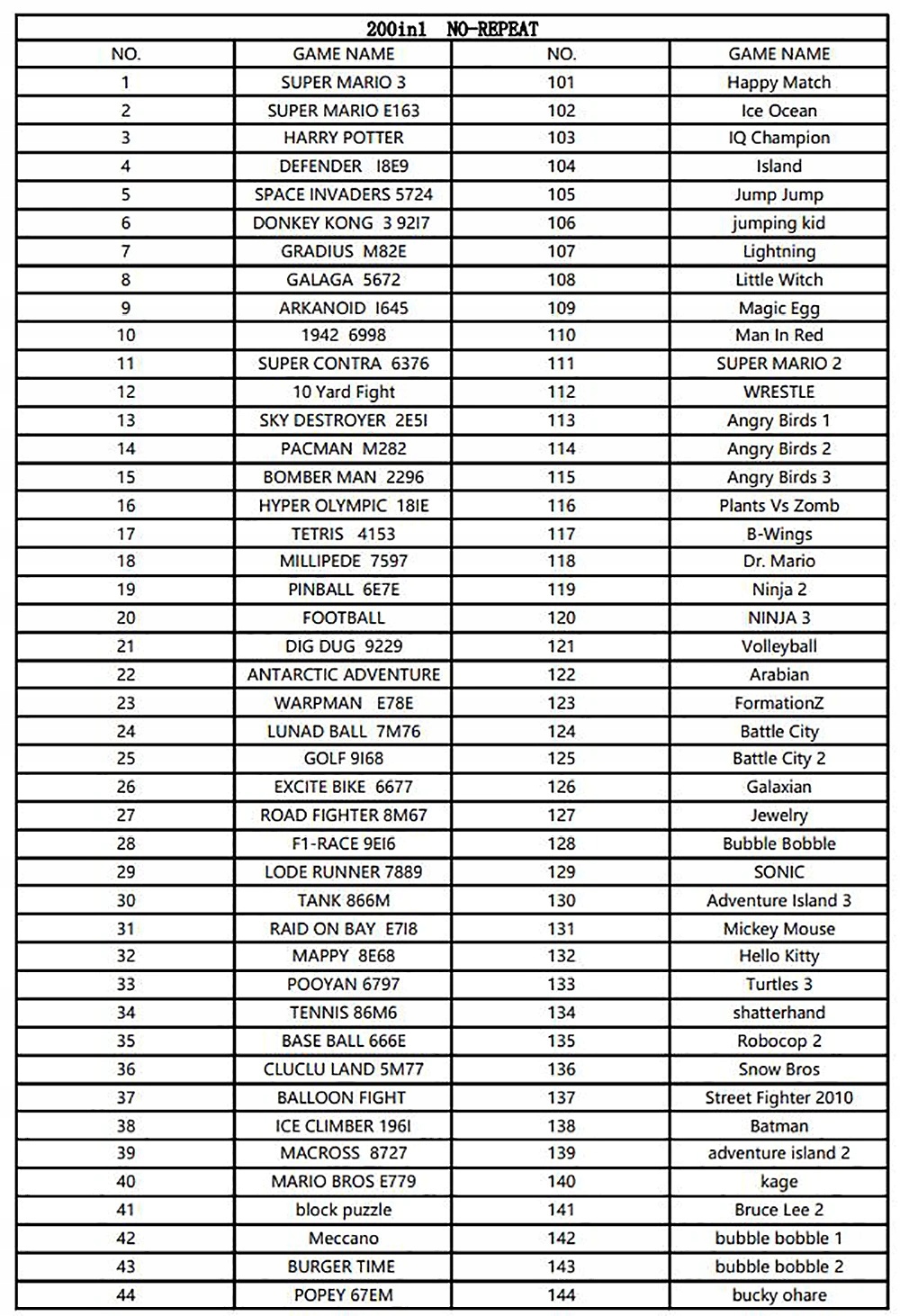 200in1 NO-REPEAT

| NO. | GAME NAME | NO. | GAME NAME |
|---|---|---|---|
| 1 | SUPER MARIO 3 | 101 | Happy Match |
| 2 | SUPER MARIO E163 | 102 | Ice Ocean |
| 3 | HARRY POTTER | 103 | IQ Champion |
| 4 | DEFENDER I8E9 | 104 | Island |
| 5 | SPACE INVADERS 5724 | 105 | Jump Jump |
| 6 | DONKEY KONG 3 92I7 | 106 | jumping kid |
| 7 | GRADIUS M82E | 107 | Lightning |
| 8 | GALAGA 5672 | 108 | Little Witch |
| 9 | ARKANOID I645 | 109 | Magic Egg |
| 10 | 1942 6998 | 110 | Man In Red |
| 11 | SUPER CONTRA 6376 | 111 | SUPER MARIO 2 |
| 12 | 10 Yard Fight | 112 | WRESTLE |
| 13 | SKY DESTROYER 2E5I | 113 | Angry Birds 1 |
| 14 | PACMAN M282 | 114 | Angry Birds 2 |
| 15 | BOMBER MAN 2296 | 115 | Angry Birds 3 |
| 16 | HYPER OLYMPIC 18IE | 116 | Plants Vs Zomb |
| 17 | TETRIS 4153 | 117 | B-Wings |
| 18 | MILLIPEDE 7597 | 118 | Dr. Mario |
| 19 | PINBALL 6E7E | 119 | Ninja 2 |
| 20 | FOOTBALL | 120 | NINJA 3 |
| 21 | DIG DUG 9229 | 121 | Volleyball |
| 22 | ANTARCTIC ADVENTURE | 122 | Arabian |
| 23 | WARPMAN E78E | 123 | FormationZ |
| 24 | LUNAD BALL 7M76 | 124 | Battle City |
| 25 | GOLF 9I68 | 125 | Battle City 2 |
| 26 | EXCITE BIKE 6677 | 126 | Galaxian |
| 27 | ROAD FIGHTER 8M67 | 127 | Jewelry |
| 28 | F1-RACE 9EI6 | 128 | Bubble Bobble |
| 29 | LODE RUNNER 7889 | 129 | SONIC |
| 30 | TANK 866M | 130 | Adventure Island 3 |
| 31 | RAID ON BAY E7I8 | 131 | Mickey Mouse |
| 32 | MAPPY 8E68 | 132 | Hello Kitty |
| 33 | POOYAN 6797 | 133 | Turtles 3 |
| 34 | TENNIS 86M6 | 134 | shatterhand |
| 35 | BASE BALL 666E | 135 | Robocop 2 |
| 36 | CLUCLU LAND 5M77 | 136 | Snow Bros |
| 37 | BALLOON FIGHT | 137 | Street Fighter 2010 |
| 38 | ICE CLIMBER 196I | 138 | Batman |
| 39 | MACROSS 8727 | 139 | adventure island 2 |
| 40 | MARIO BROS E779 | 140 | kage |
| 41 | block puzzle | 141 | Bruce Lee 2 |
| 42 | Meccano | 142 | bubble bobble 1 |
| 43 | BURGER TIME | 143 | bubble bobble 2 |
| 44 | POPEY 67EM | 144 | bucky ohare |